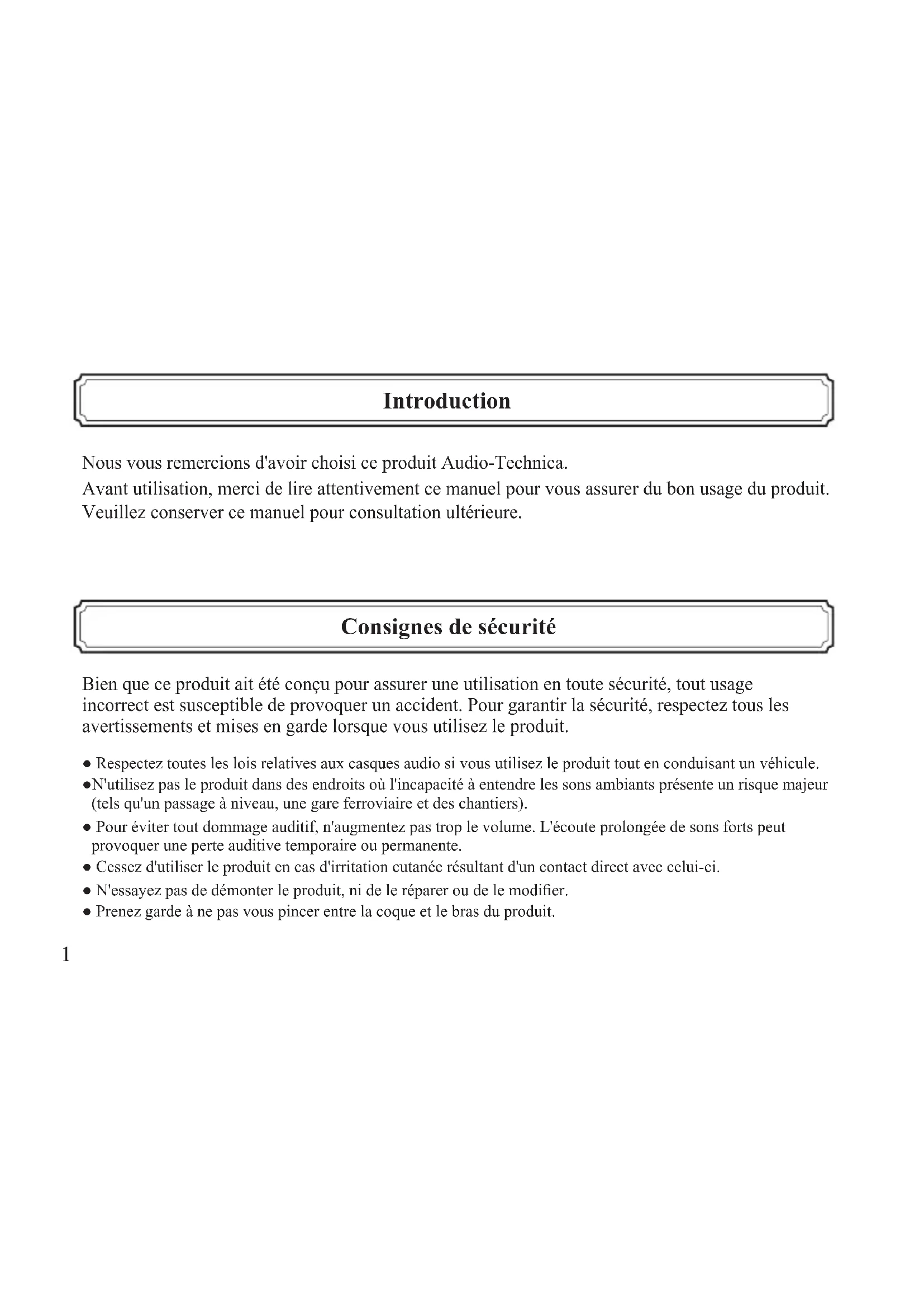 Introduction

Nous vous remercions d'avoir choisi ce produit Audio-Technica.
Avant utilisation, merci de lire attentivement ce manuel pour vous assurer du bon usage du produit.
Veuillez conserver ce manuel pour consultation ultérieure.

Consignes de sécurité

Bien que ce produit ait été conçu pour assurer une utilisation en toute sécurité, tout usage incorrect est susceptible de provoquer un accident. Pour garantir la sécurité, respectez tous les avertissements et mises en garde lorsque vous utilisez le produit.

● Respectez toutes les lois relatives aux casques audio si vous utilisez le produit tout en conduisant un véhicule.
●N'utilisez pas le produit dans des endroits où l'incapacité à entendre les sons ambiants présente un risque majeur (tels qu'un passage à niveau, une gare ferroviaire et des chantiers).
● Pour éviter tout dommage auditif, n'augmentez pas trop le volume. L'écoute prolongée de sons forts peut provoquer une perte auditive temporaire ou permanente.
● Cessez d'utiliser le produit en cas d'irritation cutanée résultant d'un contact direct avec celui-ci.
● N'essayez pas de démonter le produit, ni de le réparer ou de le modifier.
● Prenez garde à ne pas vous pincer entre la coque et le bras du produit.

1